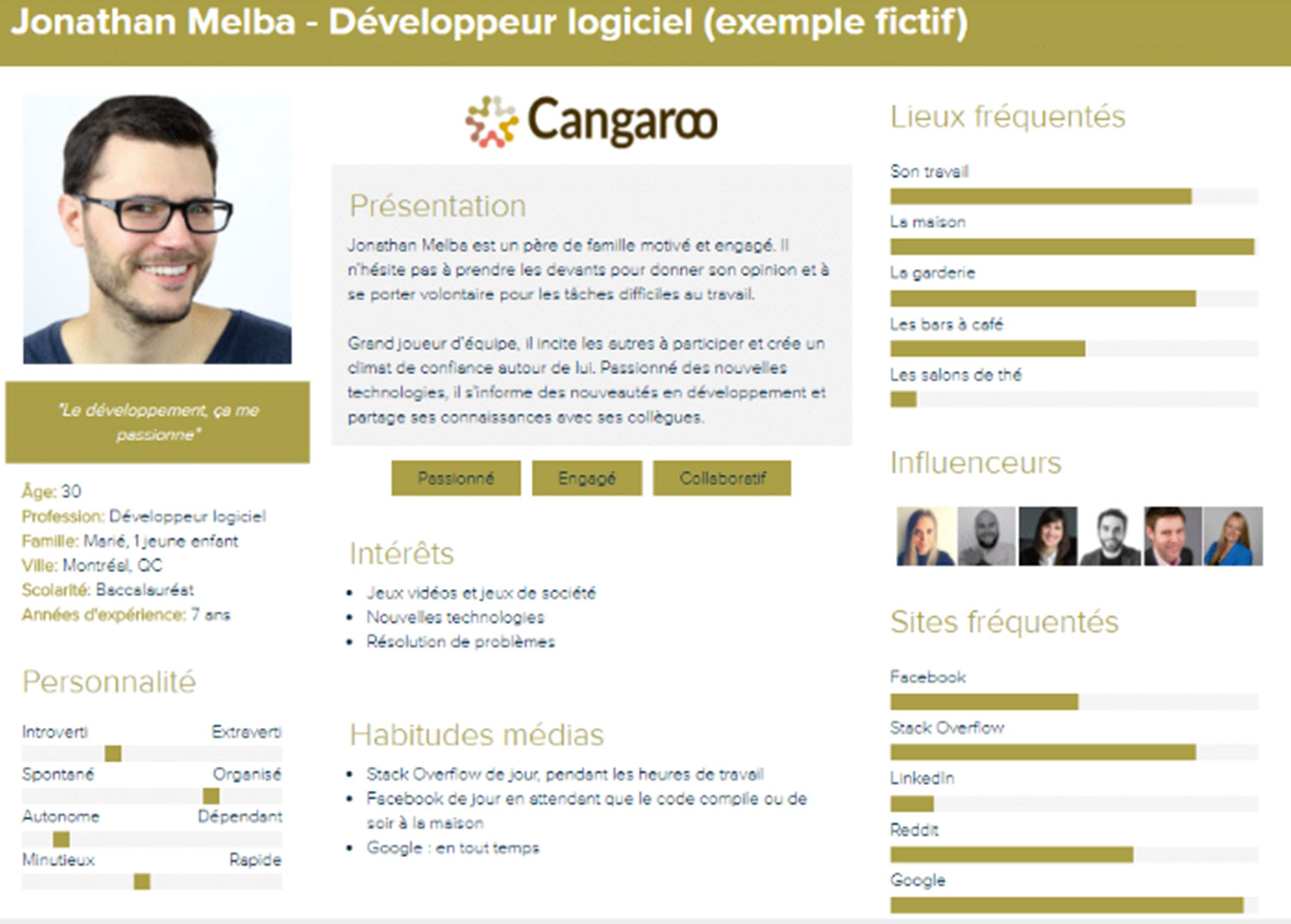 Jonathan Melba - Développeur logiciel (exemple fictif)

"Le développement, ça me passionne"

Âge: 30
Profession: Développeur logiciel
Famille: Marié, 1 jeune enfant
Ville: Montréal, QC
Scolarité: Baccalauréat
Années d'expérience: 7 ans

Personnalité

Introverti Extraverti
Spontané Organisé
Autonome Dépendant
Minutieux Rapide

Cangaroo

Présentation

Jonathan Melba est un père de famille motivé et engagé. Il n'hésite pas à prendre les devants pour donner son opinion et à se porter volontaire pour les tâches difficiles au travail.

Grand joueur d'équipe, il incite les autres à participer et crée un climat de confiance autour de lui. Passionné des nouvelles technologies, il s'informe des nouveautés en développement et partage ses connaissances avec ses collègues.

Passionné Engagé Collaboratif

Intérêts

• Jeux vidéos et jeux de société
• Nouvelles technologies
• Résolution de problèmes

Habitudes médias

• Stack Overflow de jour, pendant les heures de travail
• Facebook de jour en attendant que le code compile ou de soir à la maison
• Google : en tout temps

Lieux fréquentés

Son travail
La maison
La garderie
Les bars à café
Les salons de thé

Influenceurs

Sites fréquentés

Facebook
Stack Overflow
LinkedIn
Reddit
Google